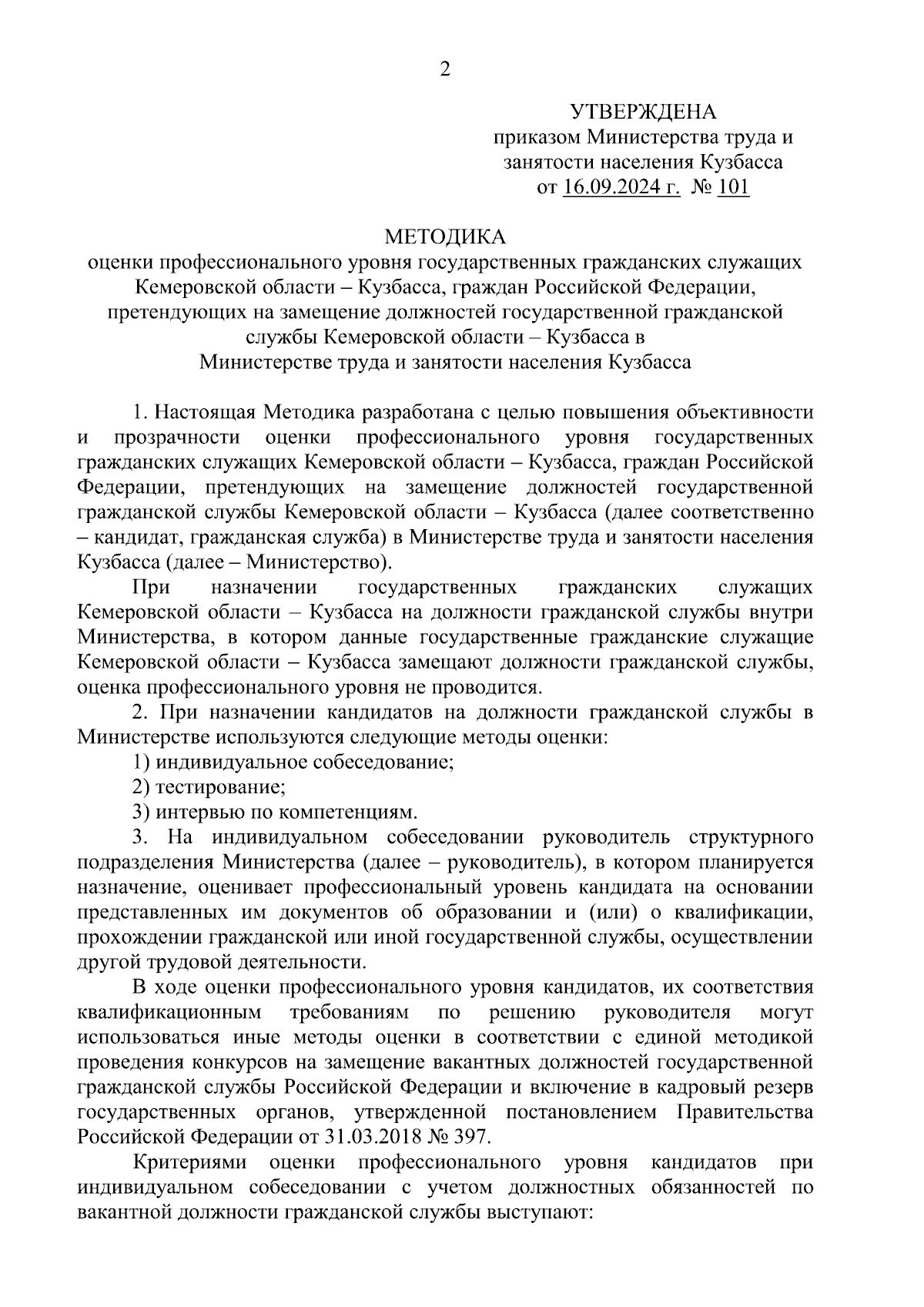 2

УТВЕРЖДЕНА
приказом Министерства труда и занятости населения Кузбасса
от 16.09.2024 г. № 101

МЕТОДИКА
оценки профессионального уровня государственных гражданских служащих Кемеровской области – Кузбасса, граждан Российской Федерации, претендующих на замещение должностей государственной гражданской службы Кемеровской области – Кузбасса в Министерстве труда и занятости населения Кузбасса

1. Настоящая Методика разработана с целью повышения объективности и прозрачности оценки профессионального уровня государственных гражданских служащих Кемеровской области – Кузбасса, граждан Российской Федерации, претендующих на замещение должностей государственной гражданской службы Кемеровской области – Кузбасса (далее соответственно – кандидат, гражданская служба) в Министерстве труда и занятости населения Кузбасса (далее – Министерство).

При назначении государственных гражданских служащих Кемеровской области – Кузбасса на должности гражданской службы внутри Министерства, в котором данные государственные гражданские служащие Кемеровской области – Кузбасса замещают должности гражданской службы, оценка профессионального уровня не проводится.

2. При назначении кандидатов на должности гражданской службы в Министерстве используются следующие методы оценки:

1) индивидуальное собеседование;

2) тестирование;

3) интервью по компетенциям.

3. На индивидуальном собеседовании руководитель структурного подразделения Министерства (далее – руководитель), в котором планируется назначение, оценивает профессиональный уровень кандидата на основании представленных им документов об образовании и (или) о квалификации, прохождении гражданской или иной государственной службы, осуществлении другой трудовой деятельности.

В ходе оценки профессионального уровня кандидатов, их соответствия квалификационным требованиям по решению руководителя могут использоваться иные методы оценки в соответствии с единой методикой проведения конкурсов на замещение вакантных должностей государственной гражданской службы Российской Федерации и включение в кадровый резерв государственных органов, утвержденной постановлением Правительства Российской Федерации от 31.03.2018 № 397.

Критериями оценки профессионального уровня кандидатов при индивидуальном собеседовании с учетом должностных обязанностей по вакантной должности гражданской службы выступают: